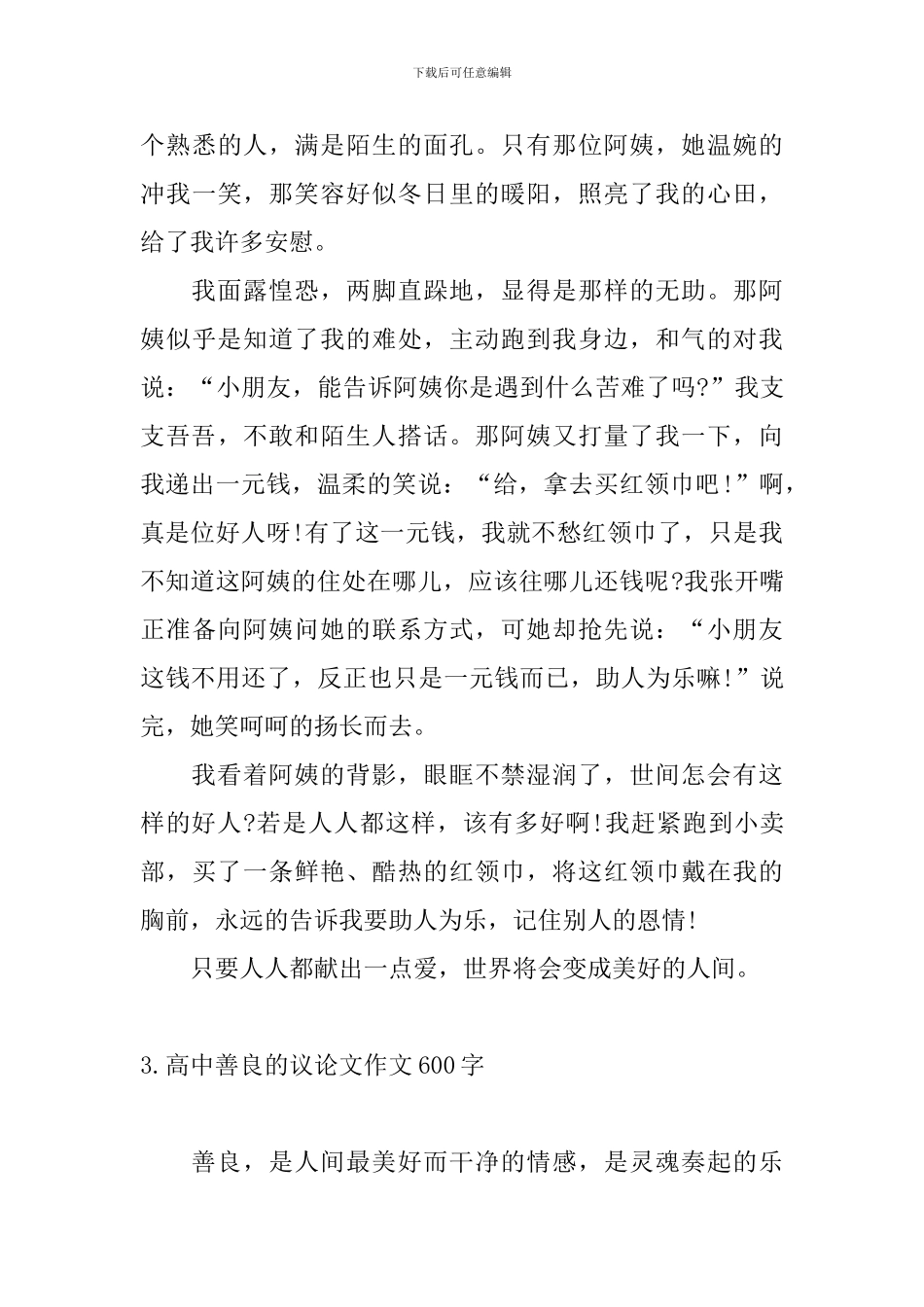 下载后可任意编辑

个熟悉的人，满是陌生的面孔。只有那位阿姨，她温婉的冲我一笑，那笑容好似冬日里的暖阳，照亮了我的心田，给了我许多安慰。

我面露惶恐，两脚直跺地，显得是那样的无助。那阿姨似乎是知道了我的难处，主动跑到我身边，和气的对我说：“小朋友，能告诉阿姨你是遇到什么苦难了吗?”我支支吾吾，不敢和陌生人搭话。那阿姨又打量了我一下，向我递出一元钱，温柔的笑说：“给，拿去买红领巾吧!”啊，真是位好人呀!有了这一元钱，我就不愁红领巾了，只是我不知道这阿姨的住处在哪儿，应该往哪儿还钱呢?我张开嘴正准备向阿姨问她的联系方式，可她却抢先说：“小朋友这钱不用还了，反正也只是一元钱而已，助人为乐嘛!”说完，她笑呵呵的扬长而去。

我看着阿姨的背影，眼眶不禁湿润了，世间怎会有这样的好人?若是人人都这样，该有多好啊!我赶紧跑到小卖部，买了一条鲜艳、酷热的红领巾，将这红领巾戴在我的胸前，永远的告诉我要助人为乐，记住别人的恩情!

只要人人都献出一点爱，世界将会变成美好的人间。

3.高中善良的议论文作文600字

善良，是人间最美好而干净的情感，是灵魂奏起的乐